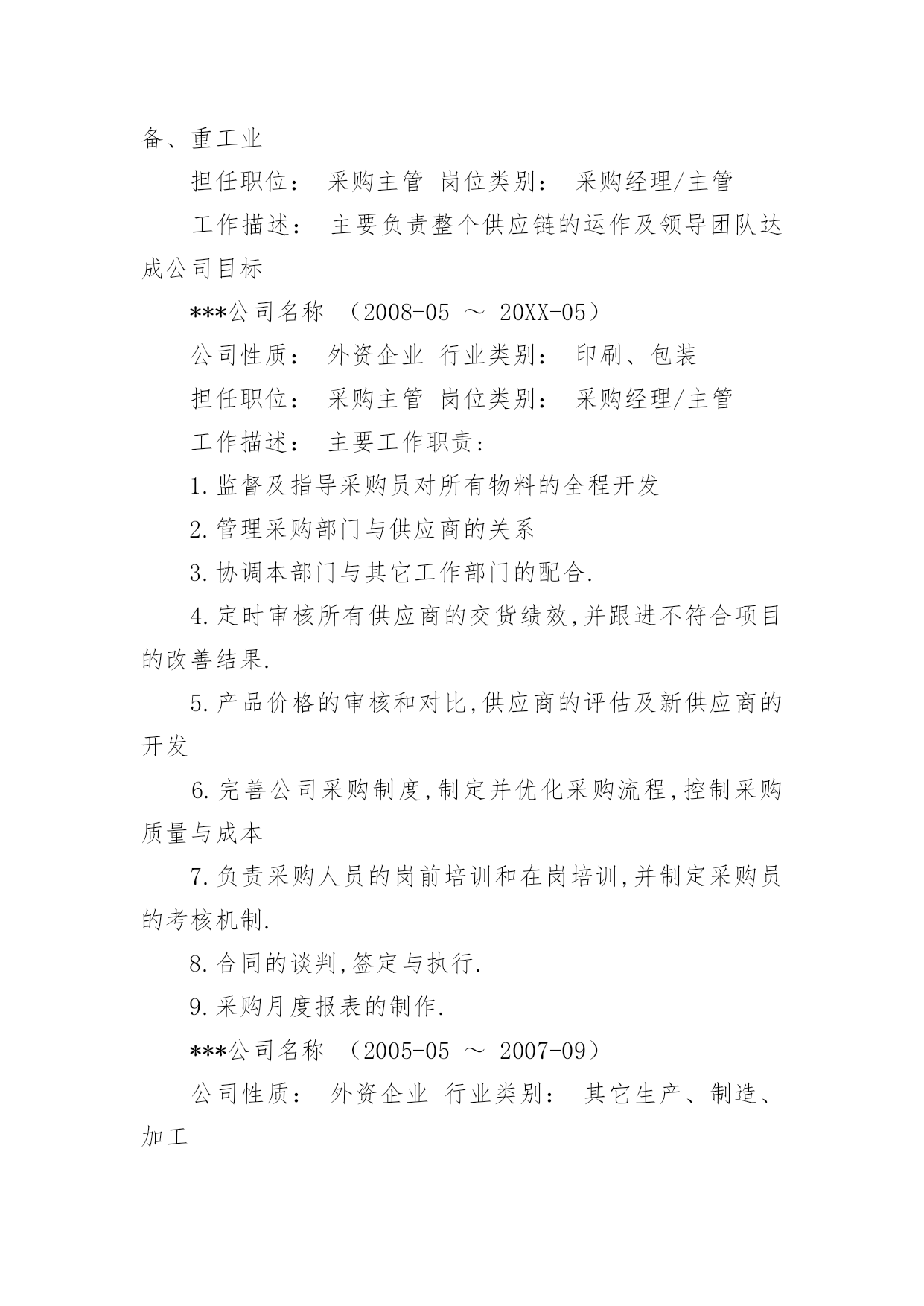 备、重工业

担任职位： 采购主管 岗位类别： 采购经理/主管

工作描述： 主要负责整个供应链的运作及领导团队达成公司目标

***公司名称 （2008-05 ～ 20XX-05）

公司性质： 外资企业 行业类别： 印刷、包装

担任职位： 采购主管 岗位类别： 采购经理/主管

工作描述： 主要工作职责：

1.监督及指导采购员对所有物料的全程开发

2.管理采购部门与供应商的关系

3.协调本部门与其它工作部门的配合.

4.定时审核所有供应商的交货绩效,并跟进不符合项目的改善结果.

5.产品价格的审核和对比,供应商的评估及新供应商的开发

6.完善公司采购制度,制定并优化采购流程,控制采购质量与成本

7.负责采购人员的岗前培训和在岗培训,并制定采购员的考核机制.

8.合同的谈判,签定与执行.

9.采购月度报表的制作.

***公司名称 （2005-05 ～ 2007-09）

公司性质： 外资企业 行业类别： 其它生产、制造、加工